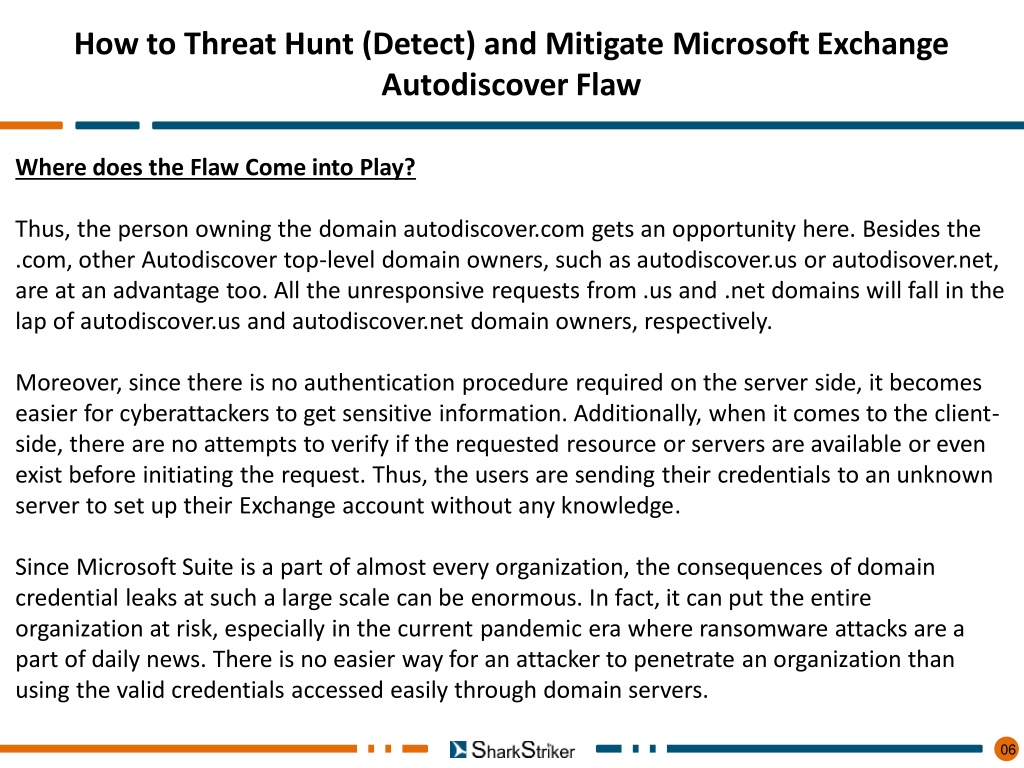 How to Threat Hunt (Detect) and Mitigate Microsoft Exchange Autodiscover Flaw

Where does the Flaw Come into Play?

Thus, the person owning the domain autodiscover.com gets an opportunity here. Besides the .com, other Autodiscover top-level domain owners, such as autodiscover.us or autodisover.net, are at an advantage too. All the unresponsive requests from .us and .net domains will fall in the lap of autodiscover.us and autodiscover.net domain owners, respectively.

Moreover, since there is no authentication procedure required on the server side, it becomes easier for cyberattackers to get sensitive information. Additionally, when it comes to the client-side, there are no attempts to verify if the requested resource or servers are available or even exist before initiating the request. Thus, the users are sending their credentials to an unknown server to set up their Exchange account without any knowledge.

Since Microsoft Suite is a part of almost every organization, the consequences of domain credential leaks at such a large scale can be enormous. In fact, it can put the entire organization at risk, especially in the current pandemic era where ransomware attacks are a part of daily news. There is no easier way for an attacker to penetrate an organization than using the valid credentials accessed easily through domain servers.

SharkStriker

06